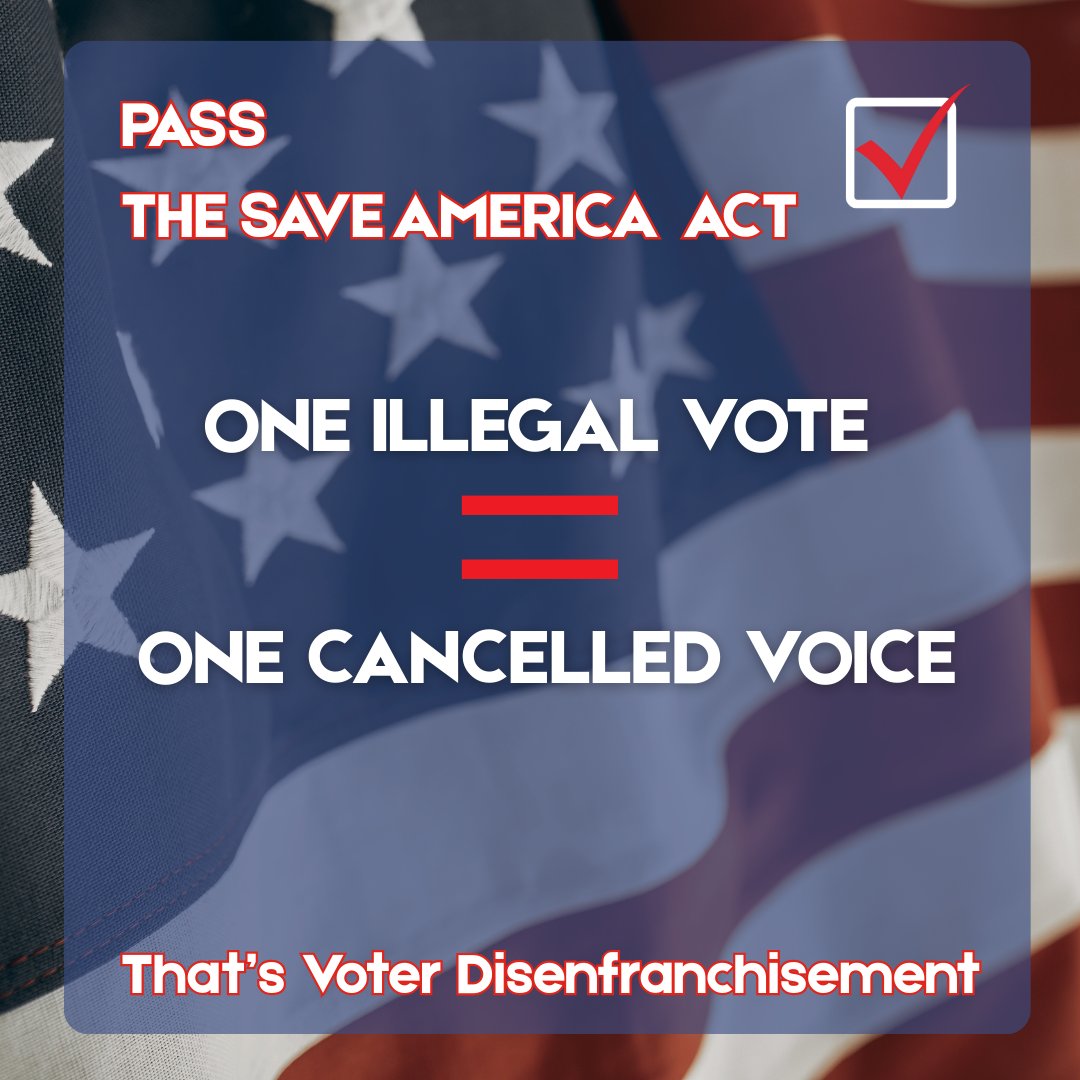 PASS
THE SAVE AMERICA ACT

ONE ILLEGAL VOTE
=
ONE CANCELLED VOICE

That's Voter Disenfranchisement